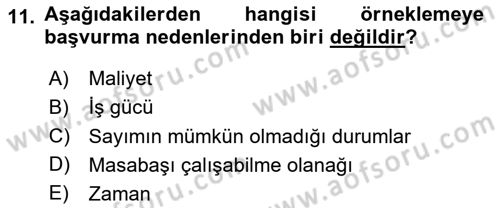 11. Aşağıdakilerden hangisi örneklemeye başvurma nedenlerinden biri değildir?

A) Maliyet
B) İş gücü
C) Sayımın mümkün olmadığı durumlar
D) Masabaşı çalışabilme olanağı
E) Zaman

www.aofsoru.com